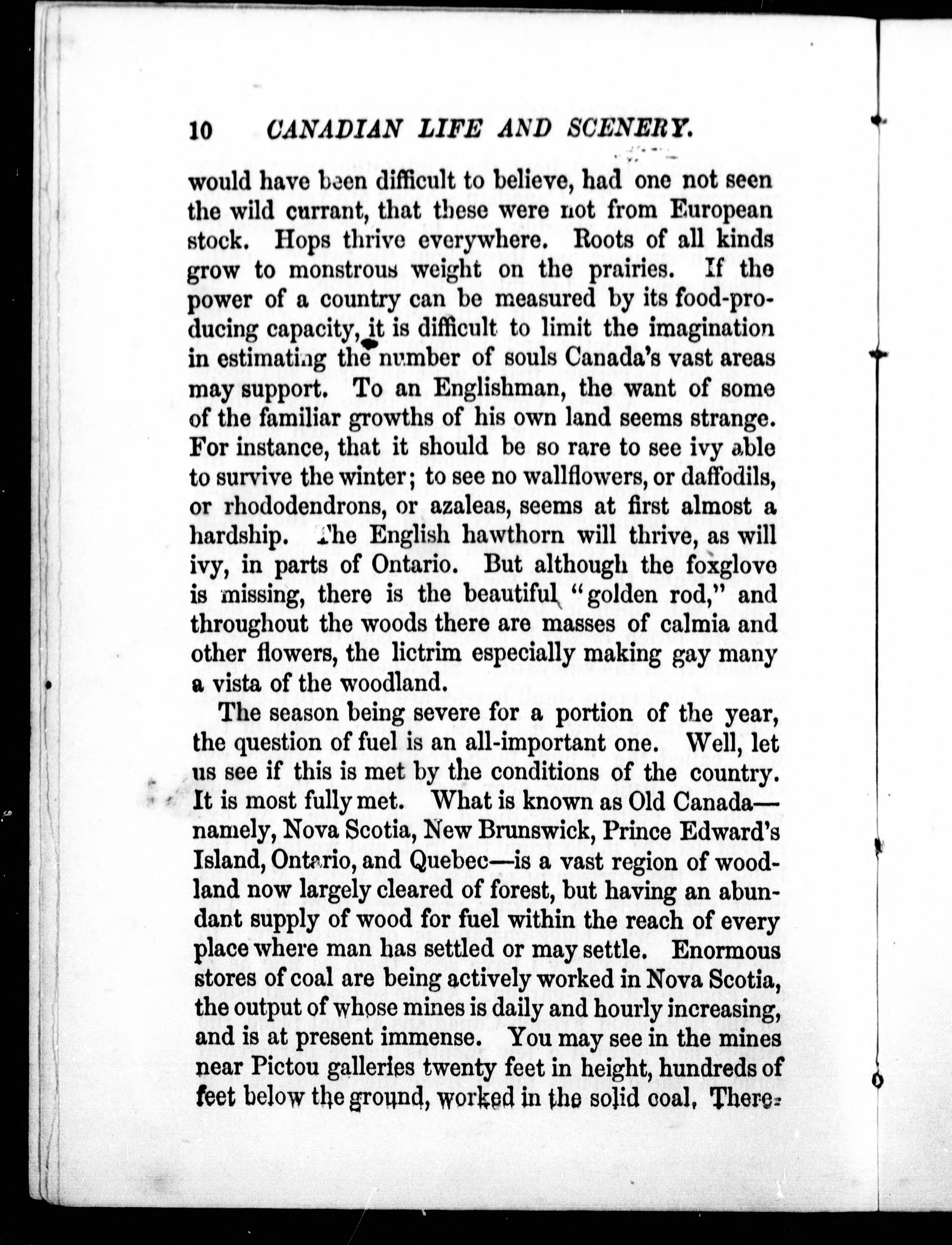 10 CANADIAN LIFE AND SCENERY.

would have been difficult to believe, had one not seen the wild currant, that these were not from European stock. Hops thrive everywhere. Roots of all kinds grow to monstrous weight on the prairies. If the power of a country can be measured by its food-producing capacity, it is difficult to limit the imagination in estimating the number of souls Canada's vast areas may support. To an Englishman, the want of some of the familiar growths of his own land seems strange. For instance, that it should be so rare to see ivy able to survive the winter; to see no wallflowers, or daffodils, or rhododendrons, or azaleas, seems at first almost a hardship. The English hawthorn will thrive, as will ivy, in parts of Ontario. But although the foxglove is missing, there is the beautiful "golden rod," and throughout the woods there are masses of calmia and other flowers, the lictrim especially making gay many a vista of the woodland.

The season being severe for a portion of the year, the question of fuel is an all-important one. Well, let us see if this is met by the conditions of the country. It is most fully met. What is known as Old Canada—namely, Nova Scotia, New Brunswick, Prince Edward's Island, Ontario, and Quebec—is a vast region of woodland now largely cleared of forest, but having an abundant supply of wood for fuel within the reach of every place where man has settled or may settle. Enormous stores of coal are being actively worked in Nova Scotia, the output of whose mines is daily and hourly increasing, and is at present immense. You may see in the mines near Pictou galleries twenty feet in height, hundreds of feet below the ground, worked in the solid coal. There-